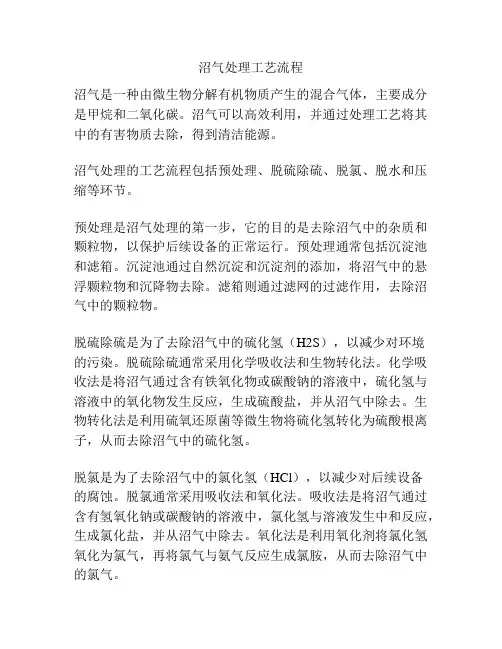 沼气处理工艺流程

沼气是一种由微生物分解有机物质产生的混合气体，主要成分是甲烷和二氧化碳。沼气可以高效利用，并通过处理工艺将其中的有害物质去除，得到清洁能源。

沼气处理的工艺流程包括预处理、脱硫除硫、脱氯、脱水和压缩等环节。

预处理是沼气处理的第一步，它的目的是去除沼气中的杂质和颗粒物，以保护后续设备的正常运行。预处理通常包括沉淀池和滤箱。沉淀池通过自然沉淀和沉淀剂的添加，将沼气中的悬浮颗粒物和沉降物去除。滤箱则通过滤网的过滤作用，去除沼气中的颗粒物。

脱硫除硫是为了去除沼气中的硫化氢（H2S），以减少对环境的污染。脱硫除硫通常采用化学吸收法和生物转化法。化学吸收法是将沼气通过含有铁氧化物或碳酸钠的溶液中，硫化氢与溶液中的氧化物发生反应，生成硫酸盐，并从沼气中除去。生物转化法是利用硫氧还原菌等微生物将硫化氢转化为硫酸根离子，从而去除沼气中的硫化氢。

脱氯是为了去除沼气中的氯化氢（HCl），以减少对后续设备的腐蚀。脱氯通常采用吸收法和氧化法。吸收法是将沼气通过含有氢氧化钠或碳酸钠的溶液中，氯化氢与溶液发生中和反应，生成氯化盐，并从沼气中除去。氧化法是利用氧化剂将氯化氢氧化为氯气，再将氯气与氨气反应生成氯胺，从而去除沼气中的氯气。